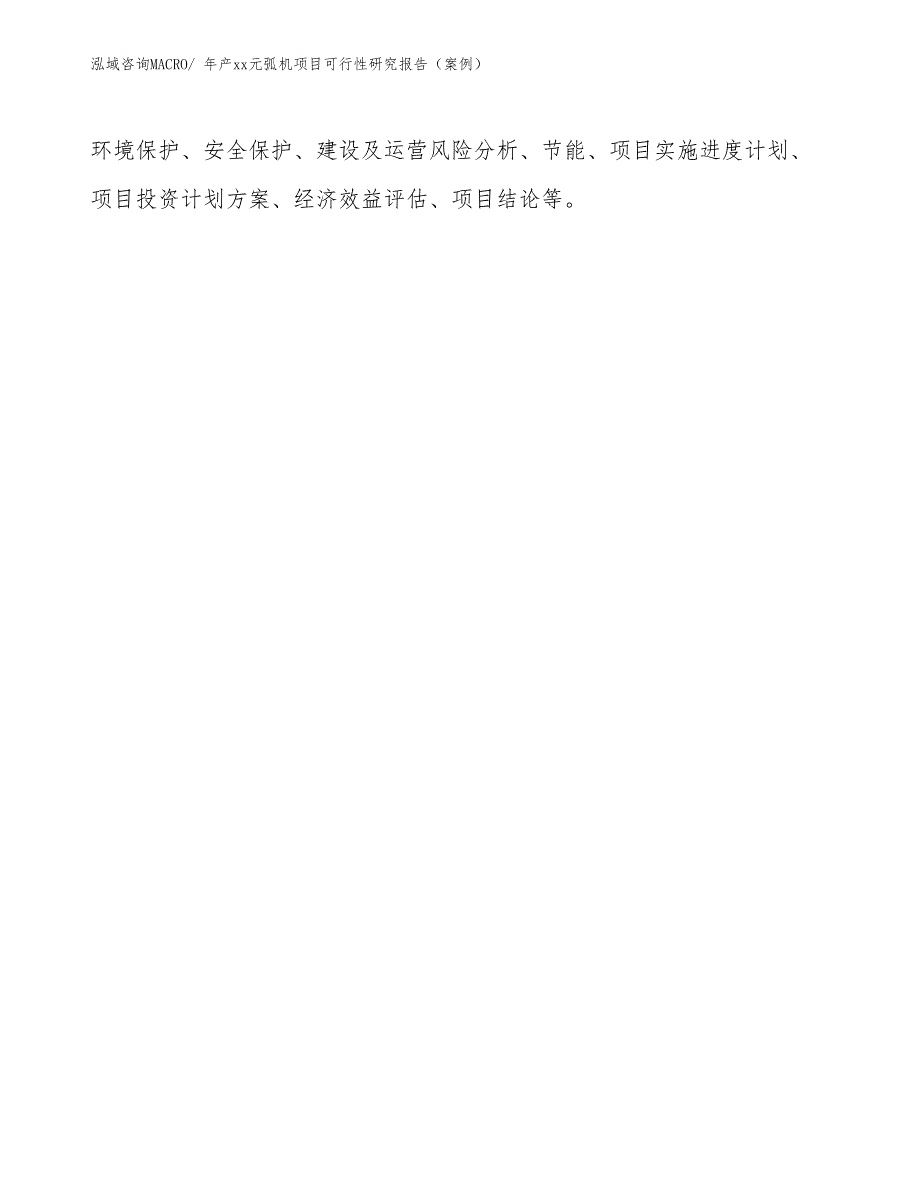 泓域咨询MACRO/ 年产xx元弧机项目可行性研究报告（案例）

环境保护、安全保护、建设及运营风险分析、节能、项目实施进度计划、项目投资计划方案、经济效益评估、项目结论等。